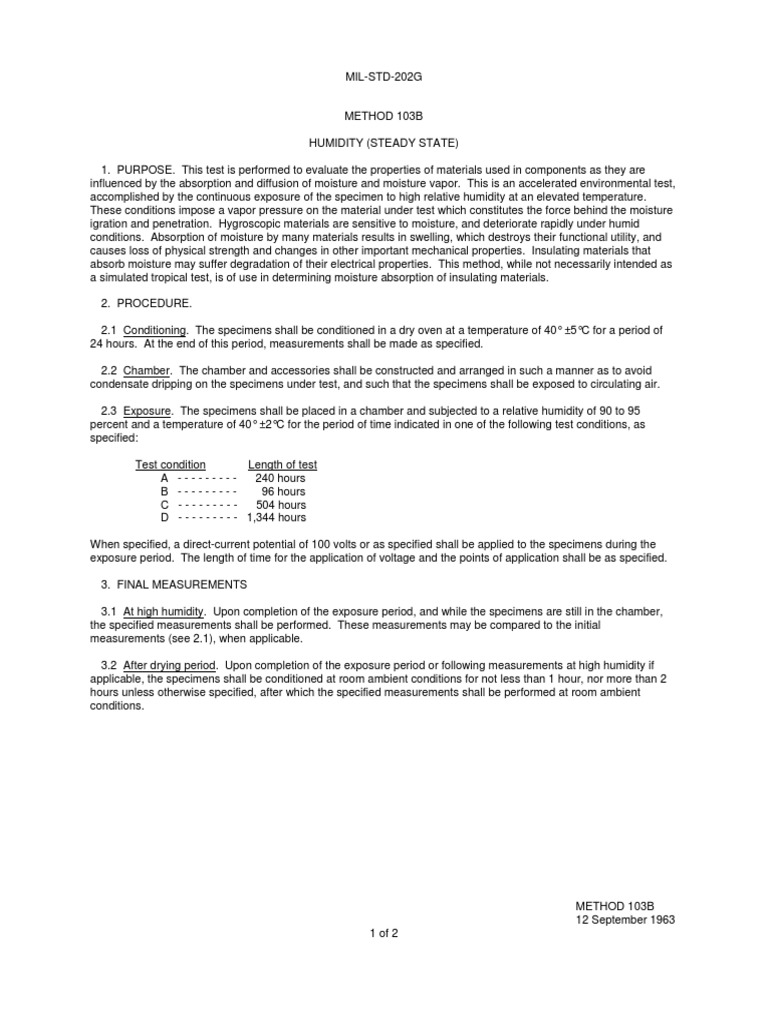 MIL-STD-202G

METHOD 103B

HUMIDITY (STEADY STATE)

1. PURPOSE. This test is performed to evaluate the properties of materials used in components as they are influenced by the absorption and diffusion of moisture and moisture vapor. This is an accelerated environmental test, accomplished by the continuous exposure of the specimen to high relative humidity at an elevated temperature. These conditions impose a vapor pressure on the material under test which constitutes the force behind the moisture igration and penetration. Hygroscopic materials are sensitive to moisture, and deteriorate rapidly under humid conditions. Absorption of moisture by many materials results in swelling, which destroys their functional utility, and causes loss of physical strength and changes in other important mechanical properties. Insulating materials that absorb moisture may suffer degradation of their electrical properties. This method, while not necessarily intended as a simulated tropical test, is of use in determining moisture absorption of insulating materials.

2. PROCEDURE.

2.1 Conditioning. The specimens shall be conditioned in a dry oven at a temperature of 40° ±5°C for a period of 24 hours. At the end of this period, measurements shall be made as specified.

2.2 Chamber. The chamber and accessories shall be constructed and arranged in such a manner as to avoid condensate dripping on the specimens under test, and such that the specimens shall be exposed to circulating air.

2.3 Exposure. The specimens shall be placed in a chamber and subjected to a relative humidity of 90 to 95 percent and a temperature of 40° ±2°C for the period of time indicated in one of the following test conditions, as specified:

| Test condition | Length of test |
|---|---|
| A - - - - - - - - - | 240 hours |
| B - - - - - - - - - | 96 hours |
| C - - - - - - - - - | 504 hours |
| D - - - - - - - - - | 1,344 hours |

When specified, a direct-current potential of 100 volts or as specified shall be applied to the specimens during the exposure period. The length of time for the application of voltage and the points of application shall be as specified.

3. FINAL MEASUREMENTS

3.1 At high humidity. Upon completion of the exposure period, and while the specimens are still in the chamber, the specified measurements shall be performed. These measurements may be compared to the initial measurements (see 2.1), when applicable.

3.2 After drying period. Upon completion of the exposure period or following measurements at high humidity if applicable, the specimens shall be conditioned at room ambient conditions for not less than 1 hour, nor more than 2 hours unless otherwise specified, after which the specified measurements shall be performed at room ambient conditions.

METHOD 103B
12 September 1963

1 of 2